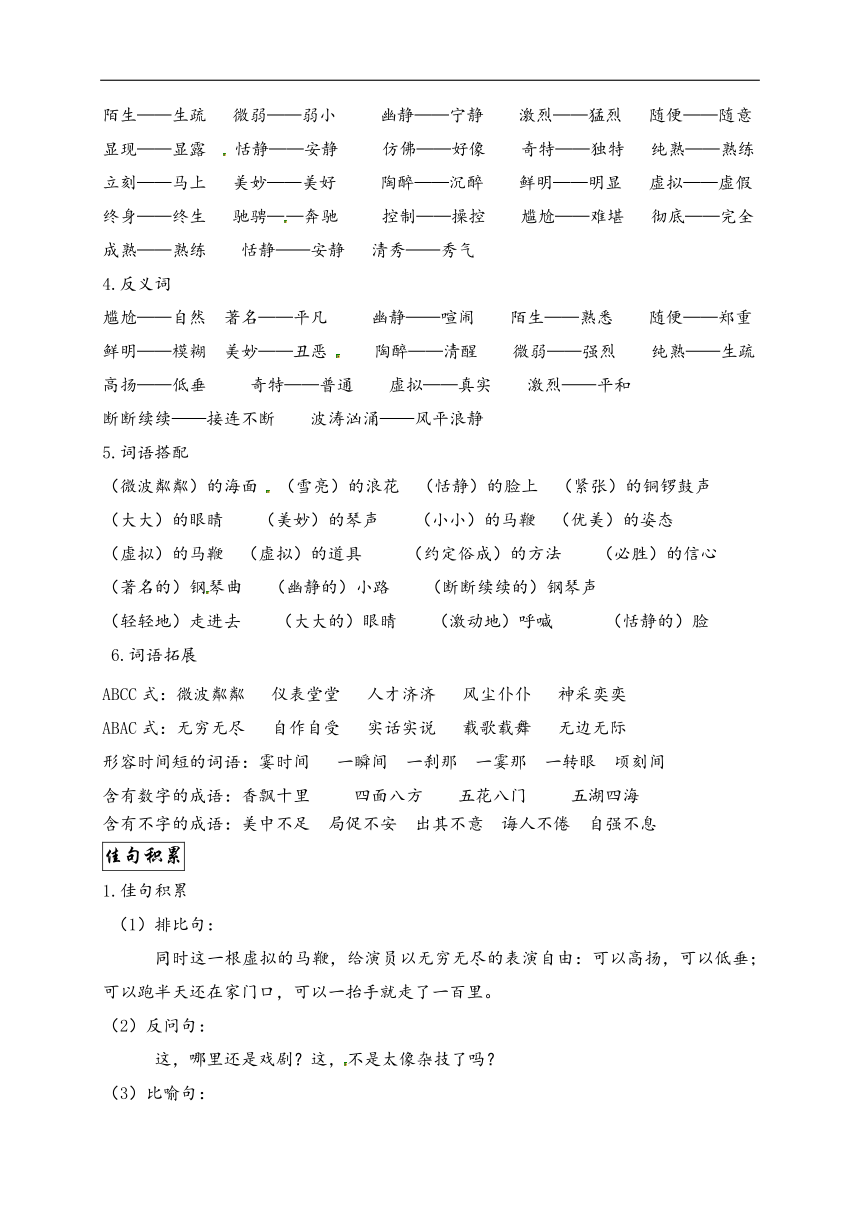 陌生——生疏　微弱——弱小　幽静——宁静　激烈——猛烈　随便——随意
显现——显露　恬静——安静　仿佛——好像　奇特——独特　纯熟——熟练
立刻——马上　美妙——美好　陶醉——沉醉　鲜明——明显　虚拟——虚假
终身——终生　驰骋——奔驰　控制——操控　尴尬——难堪　彻底——完全
成熟——熟练　恬静——安静　清秀——秀气

4.反义词

尴尬——自然　著名——平凡　幽静——喧闹　陌生——熟悉　随便——郑重
鲜明——模糊　美妙——丑恶　陶醉——清醒　微弱——强烈　纯熟——生疏
高扬——低垂　奇特——普通　虚拟——真实　激烈——平和
断断续续——接连不断　波涛汹涌——风平浪静

5.词语搭配

（微波粼粼）的海面　（雪亮）的浪花　（恬静）的脸上　（紧张）的铜锣鼓声
（大大）的眼睛　（美妙）的琴声　（小小）的马鞭　（优美）的姿态
（虚拟）的马鞭　（虚拟）的道具　（约定俗成）的方法　（必胜）的信心
（著名的）钢琴曲　（幽静的）小路　（断断续续的）钢琴声
（轻轻地）走进去　（大大的）眼睛　（激动地）呼喊　（恬静的）脸

6.词语拓展

ABCC 式：微波粼粼　仪表堂堂　人才济济　风尘仆仆　神采奕奕
ABAC 式：无穷无尽　自作自受　实话实说　载歌载舞　无边无际
形容时间短的词语：霎时间　一瞬间　一刹那　一霎那　一转眼　顷刻间
含有数字的成语：香飘十里　四面八方　五花八门　五湖四海
含有不字的成语：美中不足　局促不安　出其不意　诲人不倦　自强不息

佳句积累

1.佳句积累

（1）排比句：

同时这一根虚拟的马鞭，给演员以无穷无尽的表演自由：可以高扬，可以低垂；可以跑半天还在家门口，可以一抬手就走了一百里。

（2）反问句：

这，哪里还是戏剧？这，不是太像杂技了吗？

（3）比喻句：